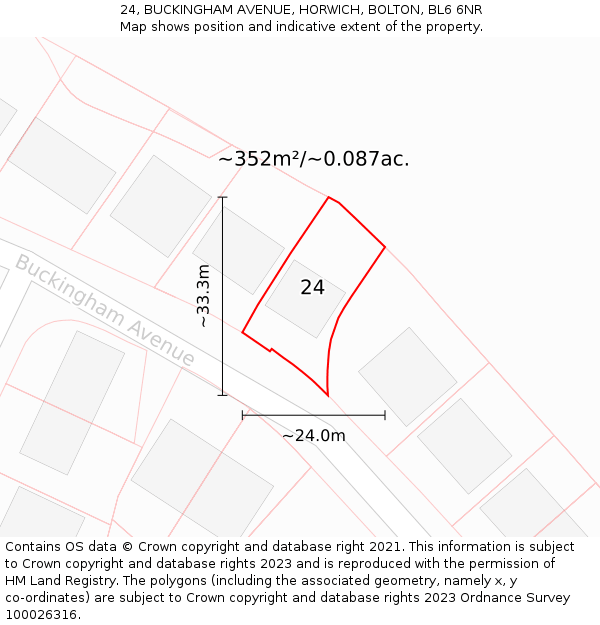 24, BUCKINGHAM AVENUE, HORWICH, BOLTON, BL6 6NR
Map shows position and indicative extent of the property.

~352m²/~0.087ac.

Buckingham Avenue

~33.3m

24

~24.0m

Contains OS data © Crown copyright and database right 2021. This information is subject to Crown copyright and database rights 2023 and is reproduced with the permission of HM Land Registry. The polygons (including the associated geometry, namely x, y co-ordinates) are subject to Crown copyright and database rights 2023 Ordnance Survey 100026316.